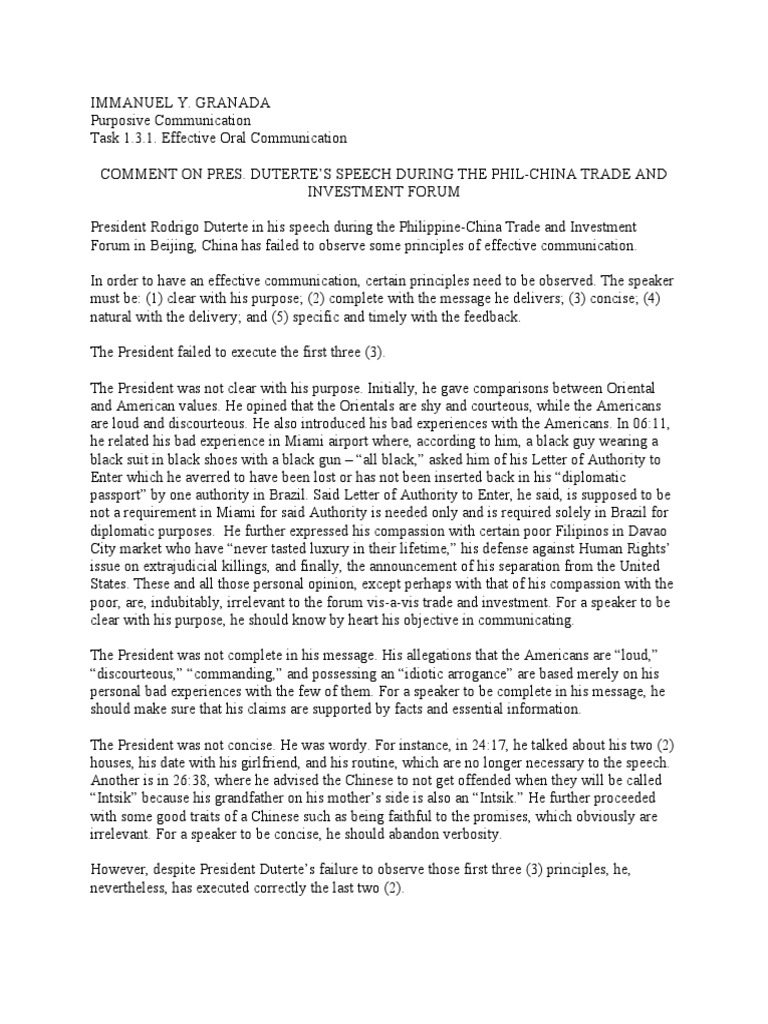 IMMANUEL Y. GRANADA
Purposive Communication
Task 1.3.1. Effective Oral Communication

COMMENT ON PRES. DUTERTE'S SPEECH DURING THE PHIL-CHINA TRADE AND INVESTMENT FORUM

President Rodrigo Duterte in his speech during the Philippine-China Trade and Investment Forum in Beijing, China has failed to observe some principles of effective communication.

In order to have an effective communication, certain principles need to be observed. The speaker must be: (1) clear with his purpose; (2) complete with the message he delivers; (3) concise; (4) natural with the delivery; and (5) specific and timely with the feedback.

The President failed to execute the first three (3).

The President was not clear with his purpose. Initially, he gave comparisons between Oriental and American values. He opined that the Orientals are shy and courteous, while the Americans are loud and discourteous. He also introduced his bad experiences with the Americans. In 06:11, he related his bad experience in Miami airport where, according to him, a black guy wearing a black suit in black shoes with a black gun – "all black," asked him of his Letter of Authority to Enter which he averred to have been lost or has not been inserted back in his "diplomatic passport" by one authority in Brazil. Said Letter of Authority to Enter, he said, is supposed to be not a requirement in Miami for said Authority is needed only and is required solely in Brazil for diplomatic purposes. He further expressed his compassion with certain poor Filipinos in Davao City market who have "never tasted luxury in their lifetime," his defense against Human Rights' issue on extrajudicial killings, and finally, the announcement of his separation from the United States. These and all those personal opinion, except perhaps with that of his compassion with the poor, are, indubitably, irrelevant to the forum vis-a-vis trade and investment. For a speaker to be clear with his purpose, he should know by heart his objective in communicating.

The President was not complete in his message. His allegations that the Americans are "loud," "discourteous," "commanding," and possessing an "idiotic arrogance" are based merely on his personal bad experiences with the few of them. For a speaker to be complete in his message, he should make sure that his claims are supported by facts and essential information.

The President was not concise. He was wordy. For instance, in 24:17, he talked about his two (2) houses, his date with his girlfriend, and his routine, which are no longer necessary to the speech. Another is in 26:38, where he advised the Chinese to not get offended when they will be called "Intsik" because his grandfather on his mother's side is also an "Intsik." He further proceeded with some good traits of a Chinese such as being faithful to the promises, which obviously are irrelevant. For a speaker to be concise, he should abandon verbosity.

However, despite President Duterte's failure to observe those first three (3) principles, he, nevertheless, has executed correctly the last two (2).